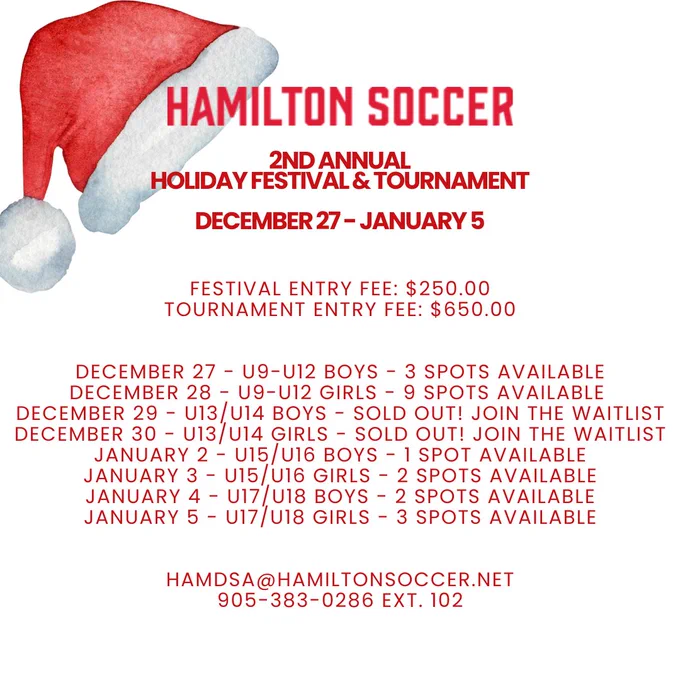 HAMILTON SOCCER

2ND ANNUAL
HOLIDAY FESTIVAL & TOURNAMENT

DECEMBER 27 - JANUARY 5

FESTIVAL ENTRY FEE: $250.00
TOURNAMENT ENTRY FEE: $650.00

DECEMBER 27 - U9-U12 BOYS - 3 SPOTS AVAILABLE
DECEMBER 28 - U9-U12 GIRLS - 9 SPOTS AVAILABLE
DECEMBER 29 - U13/U14 BOYS - SOLD OUT! JOIN THE WAITLIST
DECEMBER 30 - U13/U14 GIRLS - SOLD OUT! JOIN THE WAITLIST
JANUARY 2 - U15/U16 BOYS - 1 SPOT AVAILABLE
JANUARY 3 - U15/U16 GIRLS - 2 SPOTS AVAILABLE
JANUARY 4 - U17/U18 BOYS - 2 SPOTS AVAILABLE
JANUARY 5 - U17/U18 GIRLS - 3 SPOTS AVAILABLE

HAMDSA@HAMILTONSOCCER.NET
905-383-0286 EXT. 102